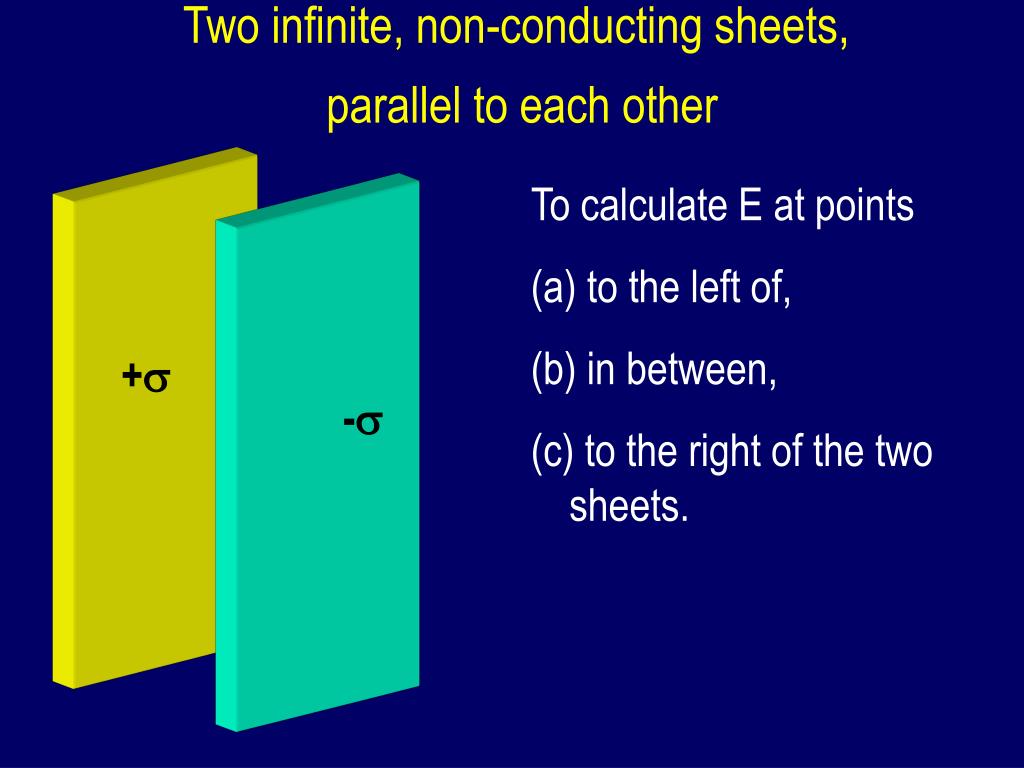 Two infinite, non-conducting sheets, parallel to each other

$+\sigma$

$-\sigma$

To calculate E at points

(a) to the left of,

(b) in between,

(c) to the right of the two sheets.